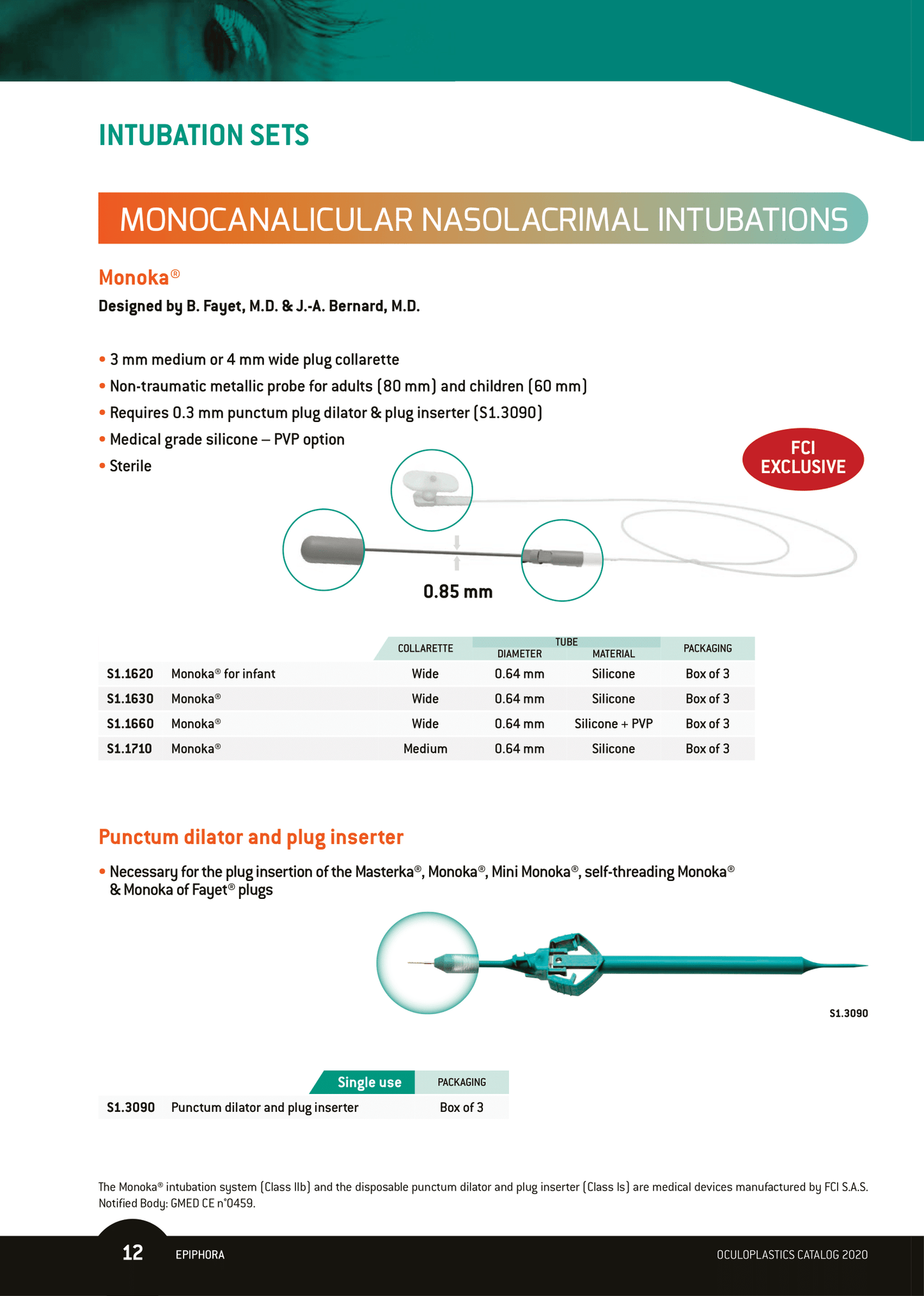 INTUBATION SETS

MONOCANALICULAR NASOLACRIMAL INTUBATIONS

Monoka®

Designed by B. Fayet, M.D. & J.-A. Bernard, M.D.

• 3 mm medium or 4 mm wide plug collarette
• Non-traumatic metallic probe for adults (80 mm) and children (60 mm)
• Requires 0.3 mm punctum plug dilator & plug inserter (S1.3090)
• Medical grade silicone – PVP option
• Sterile

FCI EXCLUSIVE

0.85 mm

| | | COLLARETTE | TUBE DIAMETER | TUBE MATERIAL | PACKAGING |
|---|---|---|---|---|---|
| S1.1620 | Monoka® for infant | Wide | 0.64 mm | Silicone | Box of 3 |
| S1.1630 | Monoka® | Wide | 0.64 mm | Silicone | Box of 3 |
| S1.1660 | Monoka® | Wide | 0.64 mm | Silicone + PVP | Box of 3 |
| S1.1710 | Monoka® | Medium | 0.64 mm | Silicone | Box of 3 |

Punctum dilator and plug inserter

• Necessary for the plug insertion of the Masterka®, Monoka®, Mini Monoka®, self-threading Monoka® & Monoka of Fayet® plugs

S1.3090

| | Single use | PACKAGING |
|---|---|---|
| S1.3090 | Punctum dilator and plug inserter | Box of 3 |

The Monoka® intubation system (Class IIb) and the disposable punctum dilator and plug inserter (Class Is) are medical devices manufactured by FCI S.A.S. Notified Body: GMED CE n°0459.

12 EPIPHORA OCULOPLASTICS CATALOG 2020